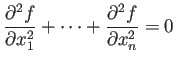 $\frac{\partial^2 f}{\partial x_1^2} + \cdots + \frac{\partial^2 f}{\partial x_n^2} = 0$